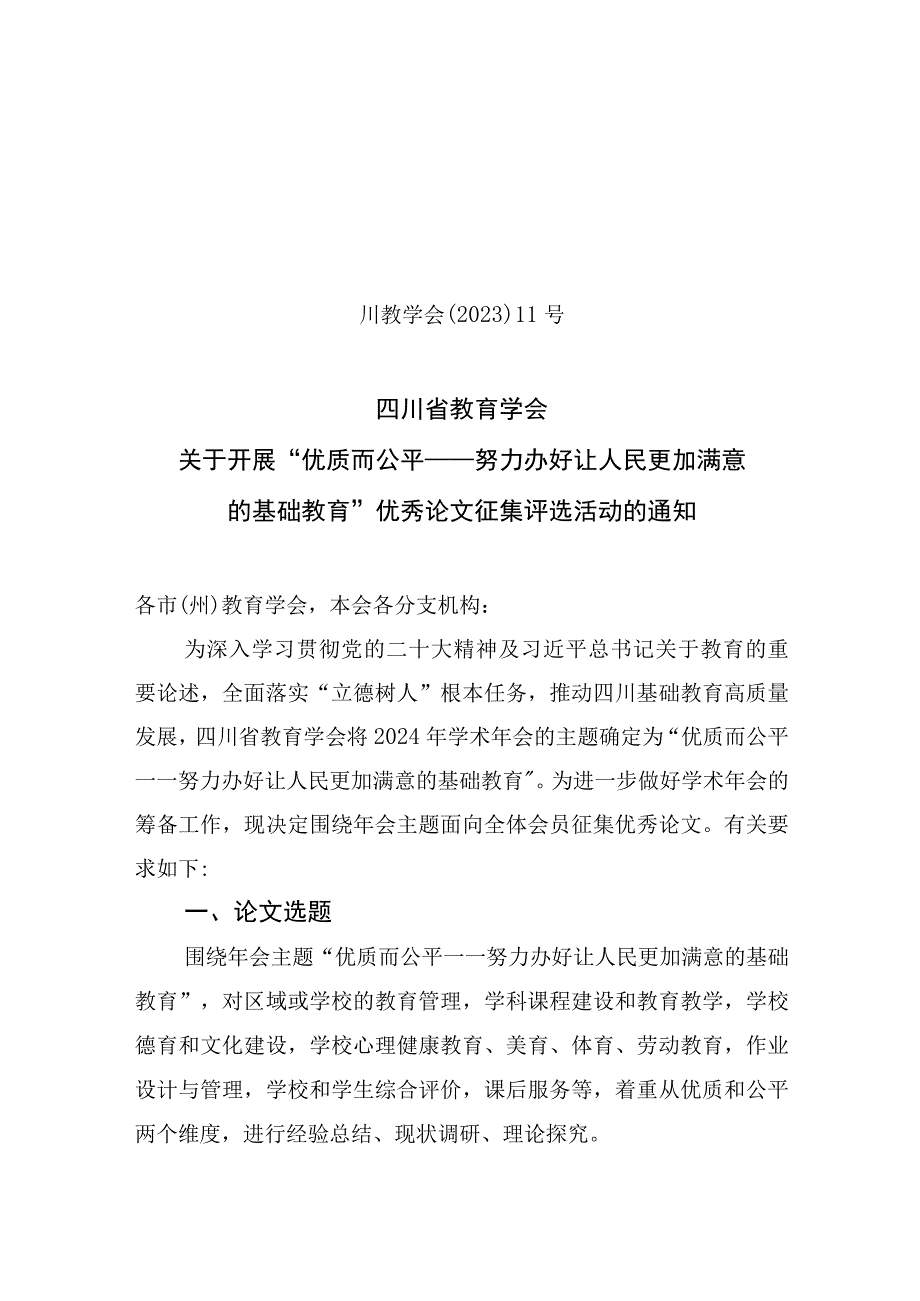 川教学会(2023)11号

四川省教育学会
关于开展“优质而公平——努力办好让人民更加满意的基础教育”优秀论文征集评选活动的通知

各市(州)教育学会，本会各分支机构:

为深入学习贯彻党的二十大精神及习近平总书记关于教育的重要论述，全面落实“立德树人”根本任务，推动四川基础教育高质量发展，四川省教育学会将2024年学术年会的主题确定为“优质而公平一一努力办好让人民更加满意的基础教育”。为进一步做好学术年会的筹备工作，现决定围绕年会主题面向全体会员征集优秀论文。有关要求如下:

一、论文选题

围绕年会主题“优质而公平一一努力办好让人民更加满意的基础教育”，对区域或学校的教育管理，学科课程建设和教育教学，学校德育和文化建设，学校心理健康教育、美育、体育、劳动教育，作业设计与管理，学校和学生综合评价，课后服务等，着重从优质和公平两个维度，进行经验总结、现状调研、理论探究。